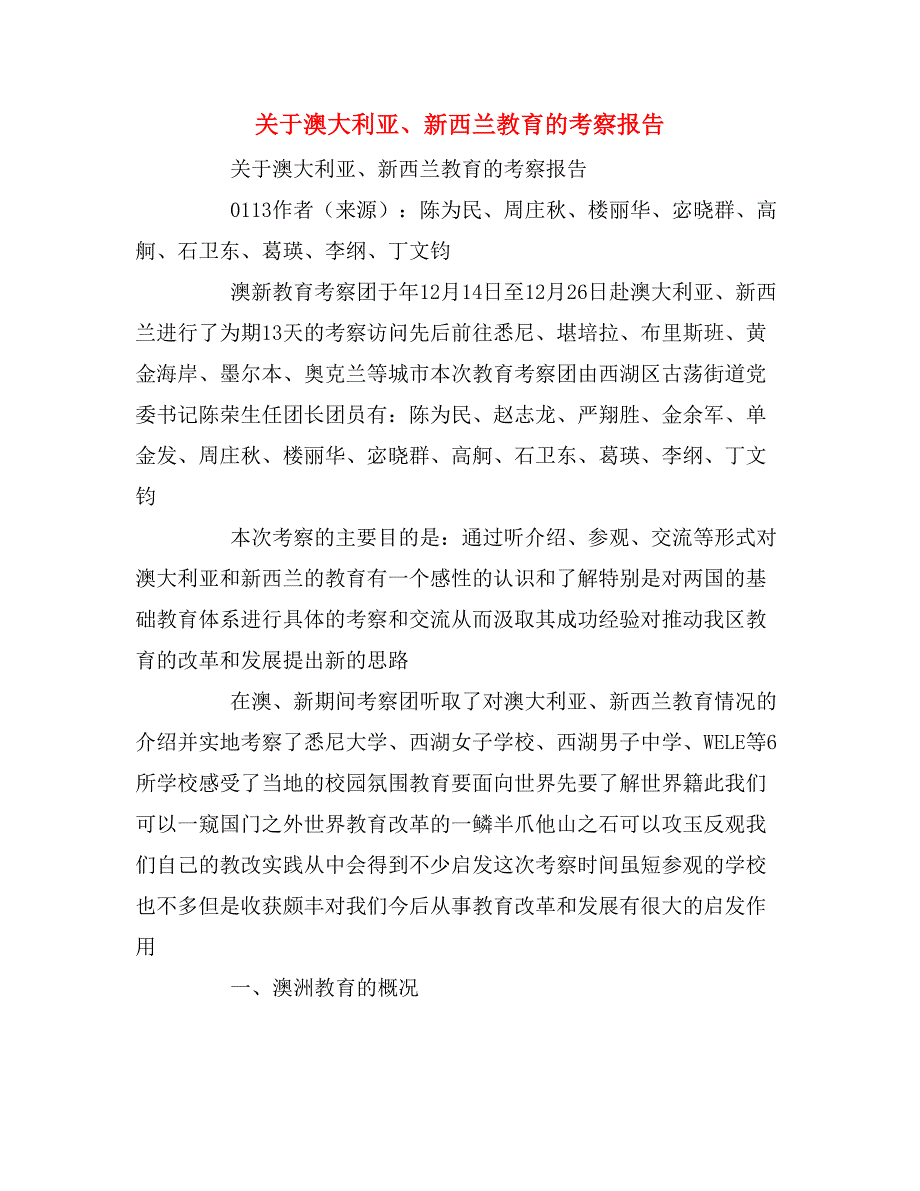 关于澳大利亚、新西兰教育的考察报告

关于澳大利亚、新西兰教育的考察报告

0113作者（来源）：陈为民、周庄秋、楼丽华、宓晓群、高舸、石卫东、葛瑛、李纲、丁文钧

澳新教育考察团于年12月14日至12月26日赴澳大利亚、新西兰进行了为期13天的考察访问先后前往悉尼、堪培拉、布里斯班、黄金海岸、墨尔本、奥克兰等城市本次教育考察团由西湖区古荡街道党委书记陈荣生任团长团员有：陈为民、赵志龙、严翔胜、金余军、单金发、周庄秋、楼丽华、宓晓群、高舸、石卫东、葛瑛、李纲、丁文钧

本次考察的主要目的是：通过听介绍、参观、交流等形式对澳大利亚和新西兰的教育有一个感性的认识和了解特别是对两国的基础教育体系进行具体的考察和交流从而汲取其成功经验对推动我区教育的改革和发展提出新的思路

在澳、新期间考察团听取了对澳大利亚、新西兰教育情况的介绍并实地考察了悉尼大学、西湖女子学校、西湖男子中学、WELE等6所学校感受了当地的校园氛围教育要面向世界先要了解世界籍此我们可以一窥国门之外世界教育改革的一鳞半爪他山之石可以攻玉反观我们自己的教改实践从中会得到不少启发这次考察时间虽短参观的学校也不多但是收获颇丰对我们今后从事教育改革和发展有很大的启发作用

一、澳洲教育的概况